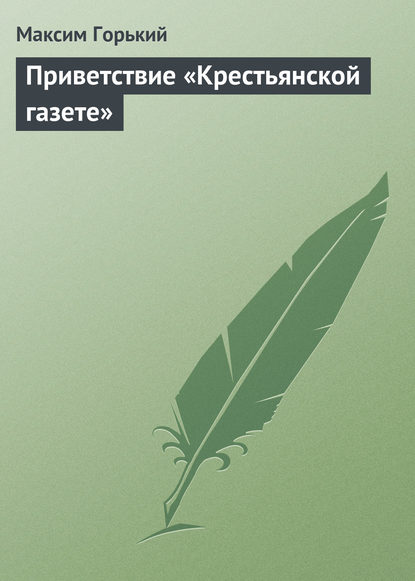 Максим Горький

Приветствие «Крестьянской газете»